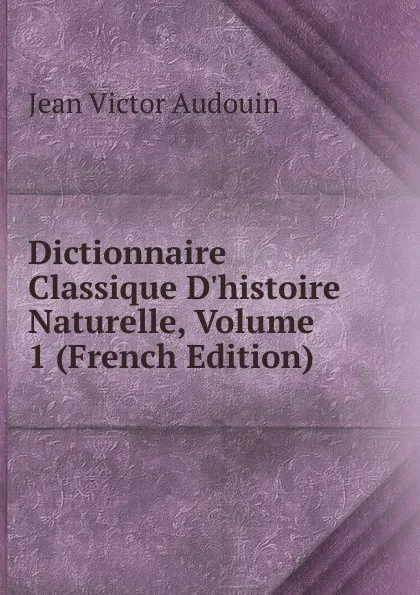 Jean Victor Audouin

Dictionnaire Classique D'histoire Naturelle, Volume 1 (French Edition)